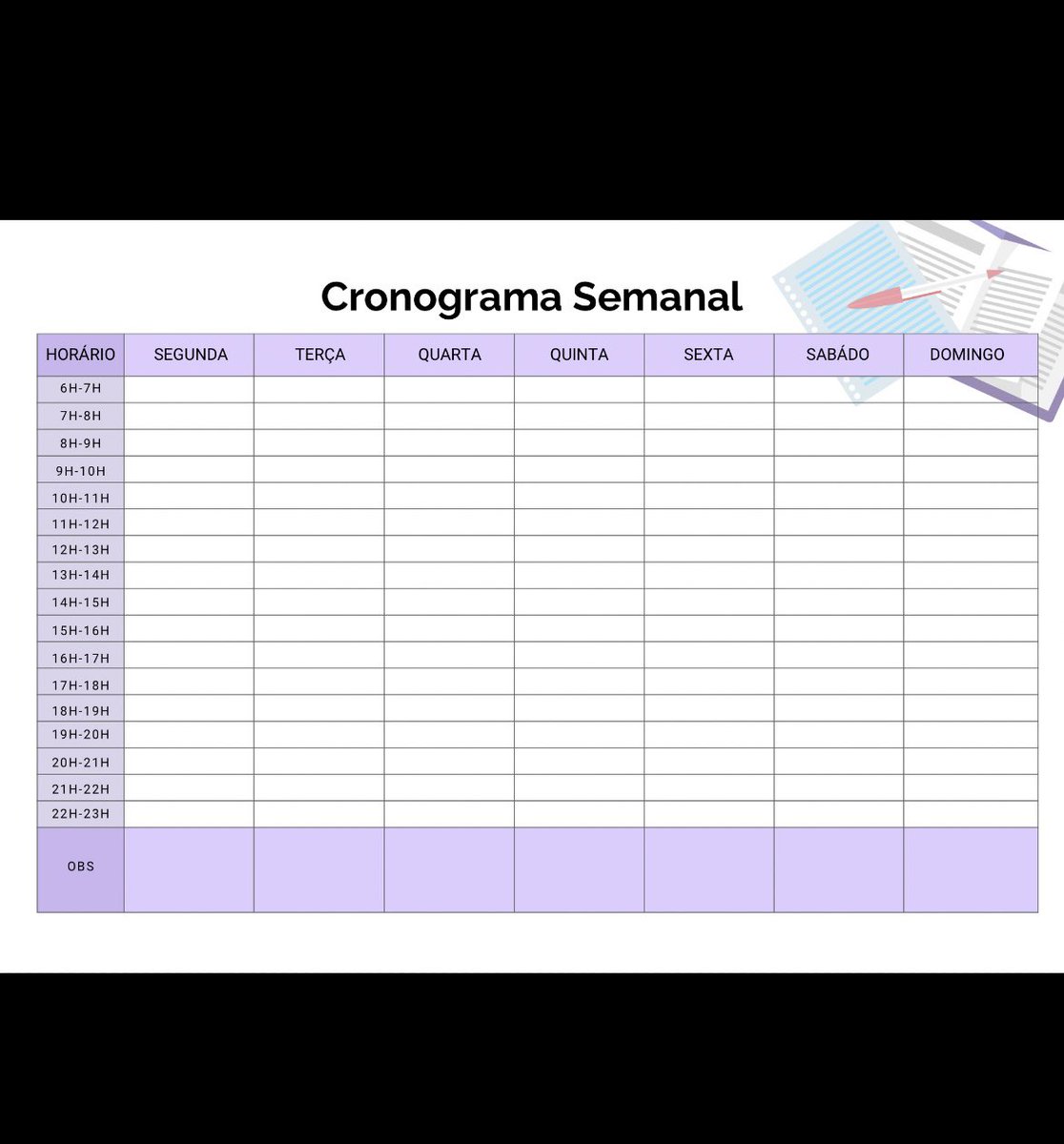 Cronograma Semanal

| HORÁRIO | SEGUNDA | TERÇA | QUARTA | QUINTA | SEXTA | SABÁDO | DOMINGO |
|---|---|---|---|---|---|---|---|
| 6H-7H | | | | | | | |
| 7H-8H | | | | | | | |
| 8H-9H | | | | | | | |
| 9H-10H | | | | | | | |
| 10H-11H | | | | | | | |
| 11H-12H | | | | | | | |
| 12H-13H | | | | | | | |
| 13H-14H | | | | | | | |
| 14H-15H | | | | | | | |
| 15H-16H | | | | | | | |
| 16H-17H | | | | | | | |
| 17H-18H | | | | | | | |
| 18H-19H | | | | | | | |
| 19H-20H | | | | | | | |
| 20H-21H | | | | | | | |
| 21H-22H | | | | | | | |
| 22H-23H | | | | | | | |
| OBS | | | | | | | |